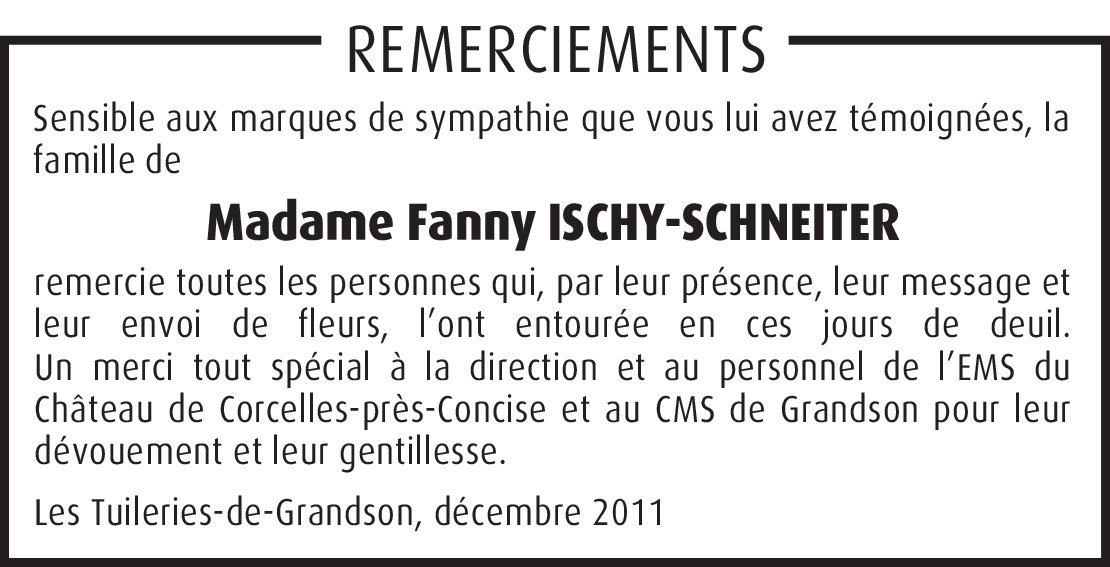 REMERCIEMENTS

Sensible aux marques de sympathie que vous lui avez témoignées, la famille de

Madame Fanny ISCHY-SCHNEITER

remercie toutes les personnes qui, par leur présence, leur message et leur envoi de fleurs, l'ont entourée en ces jours de deuil.
Un merci tout spécial à la direction et au personnel de l'EMS du Château de Corcelles-près-Concise et au CMS de Grandson pour leur dévouement et leur gentillesse.

Les Tuileries-de-Grandson, décembre 2011